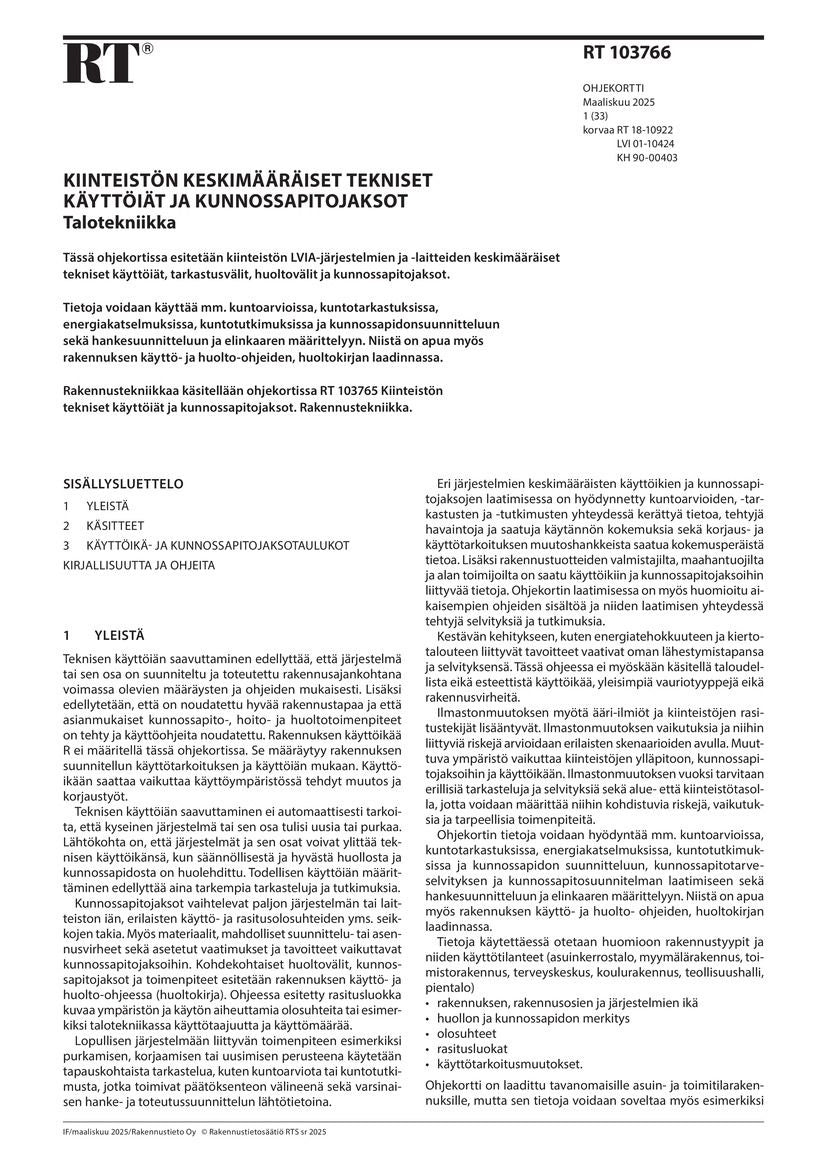 RT®

RT 103766

OHJEKORTTI
Maaliskuu 2025
1 (33)
korvaa RT 18-10922
LVI 01-10424
KH 90-00403

KIINTEISTÖN KESKIMÄÄRÄISET TEKNISET KÄYTTÖIÄT JA KUNNOSSAPITOJAKSOT
Talotekniikka

Tässä ohjekortissa esitetään kiinteistön LVIA-järjestelmien ja -laitteiden keskimääräiset tekniset käyttöiät, tarkastusvälit, huoltovälit ja kunnossapitojaksot.

Tietoja voidaan käyttää mm. kuntoarvioissa, kuntotarkastuksissa, energiakatselmuksissa, kuntotutkimuksissa ja kunnossapidonsuunnitteluun sekä hankesuunnitteluun ja elinkaaren määrittelyyn. Niistä on apua myös rakennuksen käyttö- ja huolto-ohjeiden, huoltokirjan laadinnassa.

Rakennustekniikkaa käsitellään ohjekortissa RT 103765 Kiinteistön tekniset käyttöiät ja kunnossapitojaksot. Rakennustekniikka.

SISÄLLYSLUETTELO
1 YLEISTÄ
2 KÄSITTEET
3 KÄYTTÖIKÄ- JA KUNNOSSAPITOJAKSOTAULUKOT
KIRJALLISUUTTA JA OHJEITA

1 YLEISTÄ

Teknisen käyttöiän saavuttaminen edellyttää, että järjestelmä tai sen osa on suunniteltu ja toteutettu rakennusajankohtana voimassa olevien määräysten ja ohjeiden mukaisesti. Lisäksi edellytetään, että on noudatettu hyvää rakennustapaa ja että asianmukaiset kunnossapito-, hoito- ja huoltotoimenpiteet on tehty ja käyttöohjeita noudatettu. Rakennuksen käyttöikää R ei määritellä tässä ohjekortissa. Se määräytyy rakennuksen suunnitellun käyttötarkoituksen ja käyttöiän mukaan. Käyttöikään saattaa vaikuttaa käyttöympäristössä tehdyt muutos ja korjaustyöt.

Teknisen käyttöiän saavuttaminen ei automaattisesti tarkoita, että kyseinen järjestelmä tai sen osa tulisi uusia tai purkaa. Lähtökohta on, että järjestelmät ja sen osat voivat ylittää teknisen käyttöikänsä, kun säännöllisestä ja hyvästä huollosta ja kunnossapidosta on huolehdittu. Todellisen käyttöiän määrittäminen edellyttää aina tarkempia tarkasteluja ja tutkimuksia.

Kunnossapitojaksot vaihtelevat paljon järjestelmän tai laitteiston iän, erilaisten käyttö- ja rasitusolosuhteiden yms. seikkojen takia. Myös materiaalit, mahdolliset suunnittelu- tai asennusvirheet sekä asetetut vaatimukset ja tavoitteet vaikuttavat kunnossapitojaksoihin. Kohdekohtaiset huoltovälit, kunnossapitojaksot ja toimenpiteet esitetään rakennuksen käyttö- ja huolto-ohjeessa (huoltokirja). Ohjeessa esitetty rasitusluokka kuvaa ympäristön ja käytön aiheuttamia olosuhteita tai esimerkiksi talotekniikassa käyttötaajuutta ja käyttömäärää.

Lopullisen järjestelmään liittyvän toimenpiteen esimerkiksi purkamisen, korjaamisen tai uusimisen perusteena käytetään tapauskohtaista tarkastelua, kuten kuntoarviota tai kuntotutkimusta, jotka toimivat päätöksenteon välineenä sekä varsinaisen hanke- ja toteutussuunnittelun lähtötietoina.

Eri järjestelmien keskimääräisten käyttöikien ja kunnossapitojaksojen laatimisessa on hyödynnetty kuntoarvioiden, -tarkastusten ja -tutkimusten yhteydessä kerättyä tietoa, tehtyjä havaintoja ja saatuja käytännön kokemuksia sekä korjaus- ja käyttötarkoituksen muutoshankkeista saatua kokemusperäistä tietoa. Lisäksi rakennustuotteiden valmistajilta, maahantuojilta ja alan toimijoilta on saatu käyttöikiin ja kunnossapitojaksoihin liittyvää tietoja. Ohjekortin laatimisessa on myös huomioitu aikaisempien ohjeiden sisältöä ja niiden laatimisen yhteydessä tehtyjä selvityksiä ja tutkimuksia.

Kestävän kehitykseen, kuten energiatehokkuuteen ja kiertotalouteen liittyvät tavoitteet vaativat oman lähestymistapansa ja selvityksensä. Tässä ohjeessa ei myöskään käsitellä taloudellista eikä esteettistä käyttöikää, yleisimpiä vauriotyyppejä eikä rakennusvirheitä.

Ilmastonmuutoksen myötä ääri-ilmiöt ja kiinteistöjen rasitustekijät lisääntyvät. Ilmastonmuutoksen vaikutuksia ja niihin liittyviä riskejä arvioidaan erilaisten skenaarioiden avulla. Muuttuva ympäristö vaikuttaa kiinteistöjen ylläpitoon, kunnossapitojaksoihin ja käyttöikään. Ilmastonmuutoksen vuoksi tarvitaan erillisiä tarkasteluja ja selvityksiä sekä alue- että kiinteistötasolla, jotta voidaan määrittää niihin kohdistuvia riskejä, vaikutuksia ja tarpeellisia toimenpiteitä.

Ohjekortin tietoja voidaan hyödyntää mm. kuntoarvioissa, kuntotarkastuksissa, energiakatselmuksissa, kuntotutkimuksissa ja kunnossapidon suunnitteluun, kunnossapitotarveselvityksen ja kunnossapitosuunnitelman laatimiseen sekä hankesuunnitteluun ja elinkaaren määrittelyyn. Niistä on apua myös rakennuksen käyttö- ja huolto- ohjeiden, huoltokirjan laadinnassa.

Tietoja käytettäessä otetaan huomioon rakennustyypit ja niiden käyttötilanteet (asuinkerrostalo, myymälärakennus, toimistorakennus, terveyskeskus, koulurakennus, teollisuushalli, pientalo)
• rakennuksen, rakennusosien ja järjestelmien ikä
• huollon ja kunnossapidon merkitys
• olosuhteet
• rasitusluokat
• käyttötarkoitusmuutokset.

Ohjekortti on laadittu tavanomaisille asuin- ja toimitilarakennuksille, mutta sen tietoja voidaan soveltaa myös esimerkiksi

IF/maaliskuu 2025/Rakennustieto Oy © Rakennustietosäätiö RTS sr 2025